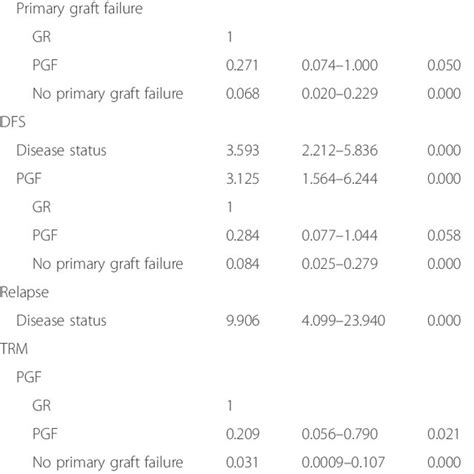 | Primary graft failure | | | |
|---|---|---|---|
| GR | 1 | | |
| PGF | 0.271 | 0.074–1.000 | 0.050 |
| No primary graft failure | 0.068 | 0.020–0.229 | 0.000 |
| DFS | | | |
| Disease status | 3.593 | 2.212–5.836 | 0.000 |
| PGF | 3.125 | 1.564–6.244 | 0.000 |
| GR | 1 | | |
| PGF | 0.284 | 0.077–1.044 | 0.058 |
| No primary graft failure | 0.084 | 0.025–0.279 | 0.000 |
| Relapse | | | |
| Disease status | 9.906 | 4.099–23.940 | 0.000 |
| TRM | | | |
| PGF | | | |
| GR | 1 | | |
| PGF | 0.209 | 0.056–0.790 | 0.021 |
| No primary graft failure | 0.031 | 0.0009–0.107 | 0.000 |